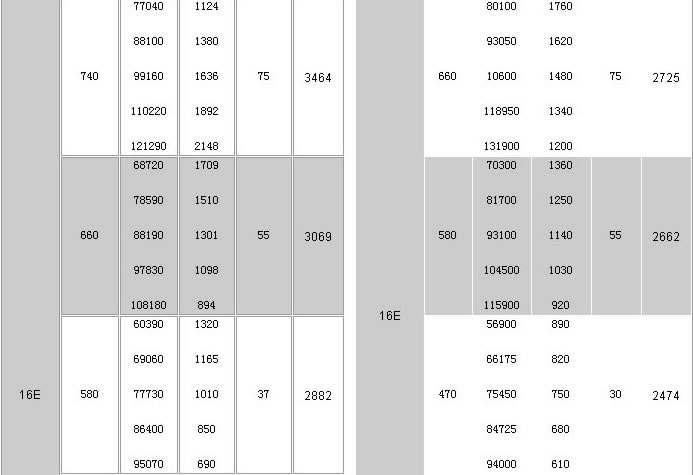 | 16E | 740 | 77040 | 1124 | 75 | 3464 |
|---|---|---|---|---|---|
|  |  | 88100 | 1380 |  |  |
|  |  | 99160 | 1636 |  |  |
|  |  | 110220 | 1892 |  |  |
|  |  | 121290 | 2148 |  |  |
|  | 660 | 68720 | 1709 | 55 | 3069 |
|  |  | 78590 | 1510 |  |  |
|  |  | 88190 | 1301 |  |  |
|  |  | 97830 | 1098 |  |  |
|  |  | 108180 | 894 |  |  |
|  | 580 | 60390 | 1320 | 37 | 2882 |
|  |  | 69060 | 1165 |  |  |
|  |  | 77730 | 1010 |  |  |
|  |  | 86400 | 850 |  |  |
|  |  | 95070 | 690 |  |  |

| 16E | 660 | 80100 | 1760 | 75 | 2725 |
|---|---|---|---|---|---|
|  |  | 93050 | 1620 |  |  |
|  |  | 10600 | 1480 |  |  |
|  |  | 118950 | 1340 |  |  |
|  |  | 131900 | 1200 |  |  |
|  | 580 | 70300 | 1360 | 55 | 2662 |
|  |  | 81700 | 1250 |  |  |
|  |  | 93100 | 1140 |  |  |
|  |  | 104500 | 1030 |  |  |
|  |  | 115900 | 920 |  |  |
|  | 470 | 56900 | 890 | 30 | 2474 |
|  |  | 66175 | 820 |  |  |
|  |  | 75450 | 750 |  |  |
|  |  | 84725 | 680 |  |  |
|  |  | 94000 | 610 |  |  |